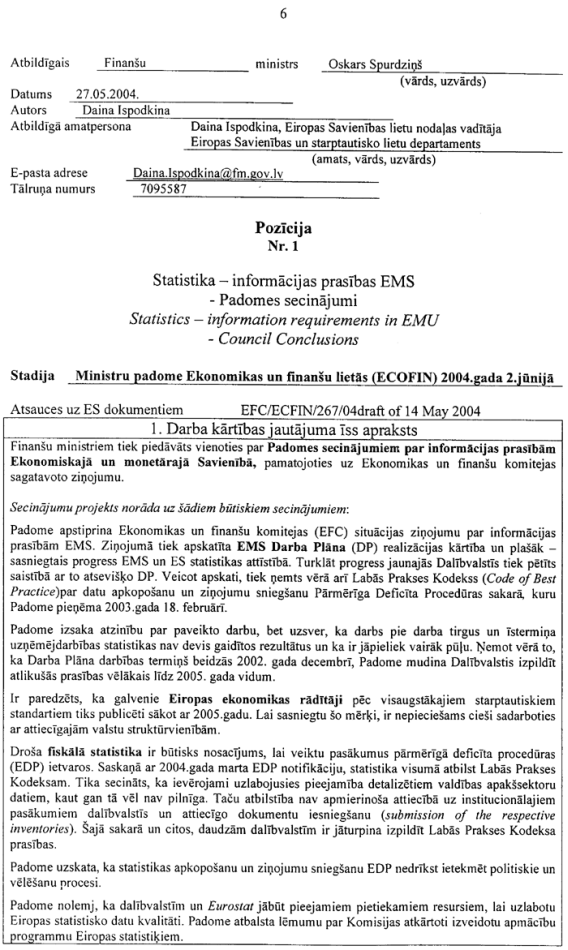 6

Atbildīgais Finanšu ministrs Oskars Spurdziņš
(vārds, uzvārds)

Datums 27.05.2004.
Autors Daina Ispodkina
Atbildīgā amatpersona Daina Ispodkina, Eiropas Savienības lietu nodaļas vadītāja
Eiropas Savienības un starptautisko lietu departaments
(amats, vārds, uzvārds)

E-pasta adrese Daina.Ispodkina@fm.gov.lv
Tālruņa numurs 7095587

Pozīcija
Nr. 1

Statistika – informācijas prasības EMS
- Padomes secinājumi
Statistics – information requirements in EMU
- Council Conclusions

Stadija Ministru padome Ekonomikas un finanšu lietās (ECOFIN) 2004.gada 2.jūnijā

Atsauces uz ES dokumentiem EFC/ECFIN/267/04draft of 14 May 2004

1. Darba kārtības jautājuma īss apraksts

Finanšu ministriem tiek piedāvāts vienoties par Padomes secinājumiem par informācijas prasībām Ekonomiskajā un monetārajā Savienībā, pamatojoties uz Ekonomikas un finanšu komitejas sagatavoto ziņojumu.

Secinājumu projekts norāda uz šādiem būtiskiem secinājumiem:

Padome apstiprina Ekonomikas un finanšu komitejas (EFC) situācijas ziņojumu par informācijas prasībām EMS. Ziņojumā tiek apskatīta EMS Darba Plāna (DP) realizācijas kārtība un plašāk – sasniegtais progress EMS un ES statistikas attīstībā. Turklāt progress jaunajās Dalībvalstīs tiek pētīts saistībā ar to atsevišķo DP. Veicot apskati, tiek ņemts vērā arī Labās Prakses Kodekss (Code of Best Practice)par datu apkopošanu un ziņojumu sniegšanu Pārmērīga Deficīta Procedūras sakarā, kuru Padome pieņēma 2003.gada 18. februārī.

Padome izsaka atzinību par paveikto darbu, bet uzsver, ka darbs pie darba tirgus un īstermiņa uzņēmējdarbības statistikas nav devis gaidītos rezultātus un ka ir jāpieliek vairāk pūļu. Ņemot vērā to, ka Darba Plāna darbības termiņš beidzās 2002. gada decembrī, Padome mudina Dalībvalstis izpildīt atlikušās prasības vēlākais līdz 2005. gada vidum.

Ir paredzēts, ka galvenie Eiropas ekonomikas rādītāji pēc visaugstākajiem starptautiskiem standartiem tiks publicēti sākot ar 2005.gadu. Lai sasniegtu šo mērķi, ir nepieciešams cieši sadarboties ar attiecīgajām valstu struktūrvienībām.

Droša fiskālā statistika ir būtisks nosacījums, lai veiktu pasākumus pārmērīgā deficīta procedūras (EDP) ietvaros. Saskaņā ar 2004.gada marta EDP notifikāciju, statistika visumā atbilst Labās Prakses Kodeksam. Tika secināts, ka ievērojami uzlabojusies pieejamība detalizētiem valdības apakšsektoru datiem, kaut gan tā vēl nav pilnīga. Taču atbilstība nav apmierinoša attiecībā uz institucionālajiem pasākumiem dalībvalstīs un attiecīgo dokumentu iesniegšanu (submission of the respective inventories). Šajā sakarā un citos, daudzām dalībvalstīm ir jāturpina izpildīt Labās Prakses Kodeksa prasības.

Padome uzskata, ka statistikas apkopošanu un ziņojumu sniegšanu EDP nedrīkst ietekmēt politiskie un vēlēšanu procesi.

Padome nolemj, ka dalībvalstīm un Eurostat jābūt pieejamiem pietiekamiem resursiem, lai uzlabotu Eiropas statistisko datu kvalitāti. Padome atbalsta lēmumu par Komisijas atkārtoti izveidotu apmācību programmu Eiropas statistiķiem.